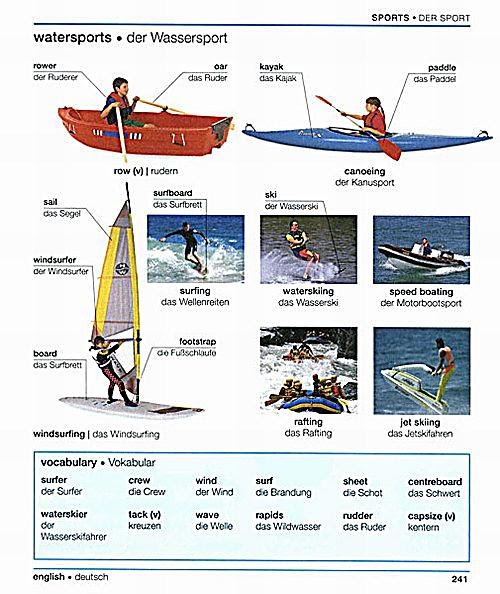 SPORTS • DER SPORT

watersports • der Wassersport

rower
der Ruderer

oar
das Ruder

row (v) | rudern

kayak
das Kajak

paddle
das Paddel

canoeing
der Kanusport

sail
das Segel

windsurfer
der Windsurfer

board
das Surfbrett

footstrap
die Fußschlaufe

windsurfing | das Windsurfing

surfboard
das Surfbrett

surfing
das Wellenreiten

ski
der Wasserski

waterskiing
das Wasserski

speed boating
der Motorbootsport

rafting
das Rafting

jet skiing
das Jetskifahren

vocabulary • Vokabular

| | | | | | |
|---|---|---|---|---|---|
| surfer der Surfer | crew die Crew | wind der Wind | surf die Brandung | sheet die Schot | centreboard das Schwert |
| waterskier der Wasserskifahrer | tack (v) kreuzen | wave die Welle | rapids das Wildwasser | rudder das Ruder | capsize (v) kentern |

english • deutsch

241